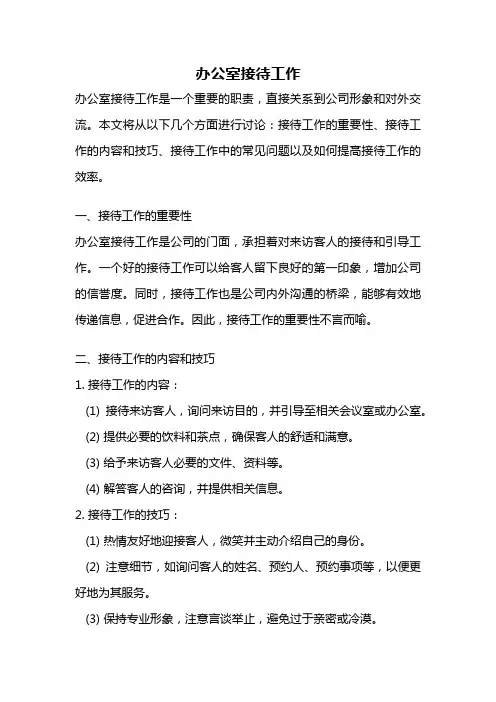 办公室接待工作

办公室接待工作是一个重要的职责，直接关系到公司形象和对外交流。本文将从以下几个方面进行讨论：接待工作的重要性、接待工作的内容和技巧、接待工作中的常见问题以及如何提高接待工作的效率。

一、接待工作的重要性

办公室接待工作是公司的门面，承担着对来访客人的接待和引导工作。一个好的接待工作可以给客人留下良好的第一印象，增加公司的信誉度。同时，接待工作也是公司内外沟通的桥梁，能够有效地传递信息，促进合作。因此，接待工作的重要性不言而喻。

二、接待工作的内容和技巧

1. 接待工作的内容：

(1) 接待来访客人，询问来访目的，并引导至相关会议室或办公室。

(2) 提供必要的饮料和茶点，确保客人的舒适和满意。

(3) 给予来访客人必要的文件、资料等。

(4) 解答客人的咨询，并提供相关信息。

2. 接待工作的技巧：

(1) 热情友好地迎接客人，微笑并主动介绍自己的身份。

(2) 注意细节，如询问客人的姓名、预约人、预约事项等，以便更好地为其服务。

(3) 保持专业形象，注意言谈举止，避免过于亲密或冷漠。